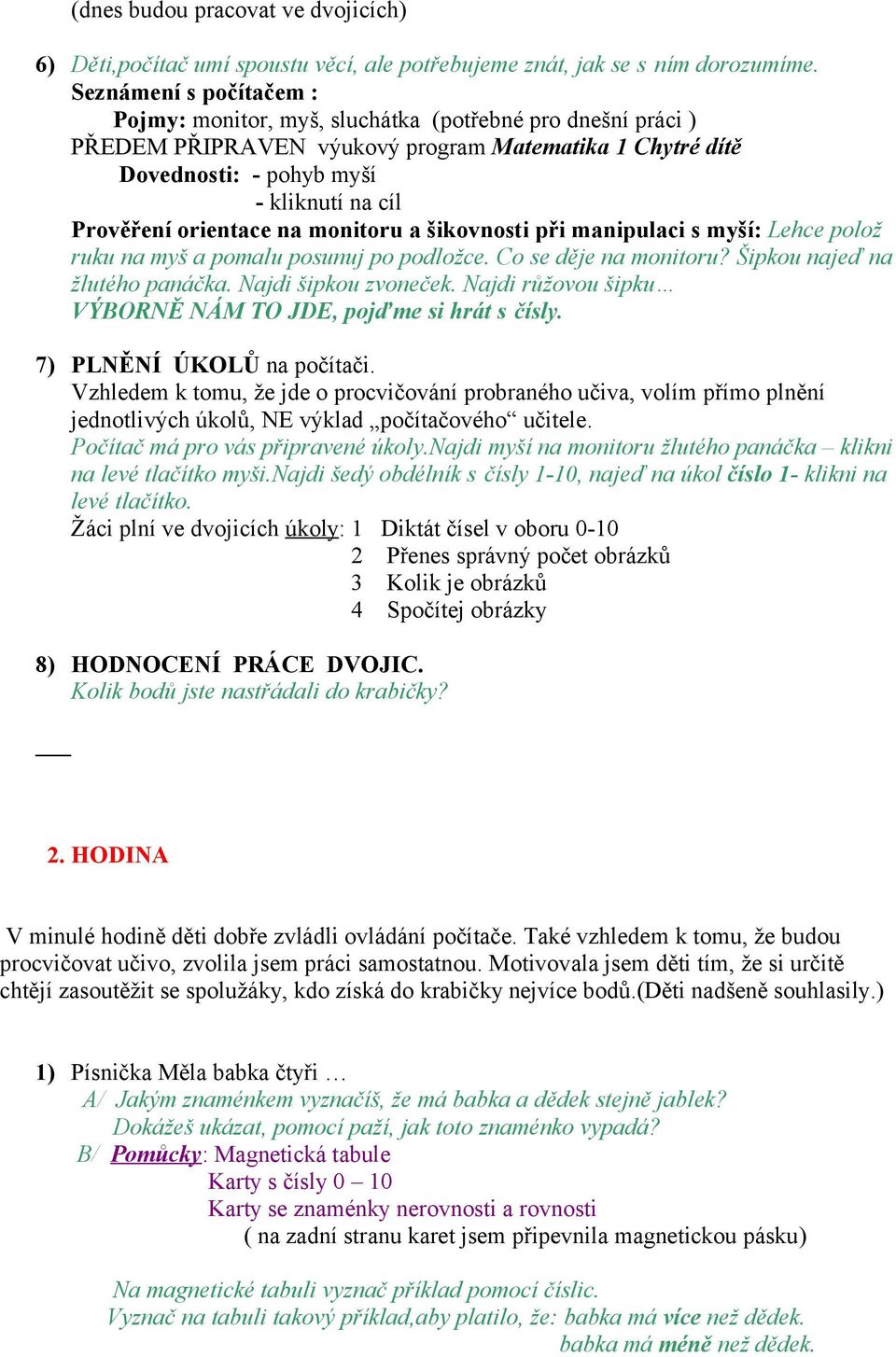 (dnes budou pracovat ve dvojicích)

6) Děti,počítač umí spoustu věcí, ale potřebujeme znát, jak se s ním dorozumíme.
Seznámení s počítačem :
Pojmy: monitor, myš, sluchátka (potřebné pro dnešní práci )
PŘEDEM PŘIPRAVEN výukový program Matematika 1 Chytré dítě
Dovednosti: - pohyb myší
- kliknutí na cíl
Prověření orientace na monitoru a šikovnosti při manipulaci s myší: Lehce polož ruku na myš a pomalu posunuj po podložce. Co se děje na monitoru? Šipkou najeď na žlutého panáčka. Najdi šipkou zvoneček. Najdi růžovou šipku…
VÝBORNĚ NÁM TO JDE, pojďme si hrát s čísly.

7) PLNĚNÍ ÚKOLŮ na počítači.
Vzhledem k tomu, že jde o procvičování probraného učiva, volím přímo plnění jednotlivých úkolů, NE výklad „počítačového“ učitele.
Počítač má pro vás připravené úkoly.Najdi myší na monitoru žlutého panáčka – klikni na levé tlačítko myši.Najdi šedý obdélník s čísly 1-10, najeď na úkol číslo 1- klikni na levé tlačítko.
Žáci plní ve dvojicích úkoly: 1 Diktát čísel v oboru 0-10
2 Přenes správný počet obrázků
3 Kolik je obrázků
4 Spočítej obrázky

8) HODNOCENÍ PRÁCE DVOJIC.
Kolik bodů jste nastřádali do krabičky?

2. HODINA

V minulé hodině děti dobře zvládli ovládání počítače. Také vzhledem k tomu, že budou procvičovat učivo, zvolila jsem práci samostatnou. Motivovala jsem děti tím, že si určitě chtějí zasoutěžit se spolužáky, kdo získá do krabičky nejvíce bodů.(Děti nadšeně souhlasily.)

1) Písnička Měla babka čtyři …
A/ Jakým znaménkem vyznačíš, že má babka a dědek stejně jablek?
Dokážeš ukázat, pomocí paží, jak toto znaménko vypadá?
B/ Pomůcky: Magnetická tabule
Karty s čísly 0 – 10
Karty se znaménky nerovnosti a rovnosti
( na zadní stranu karet jsem připevnila magnetickou pásku)

Na magnetické tabuli vyznač příklad pomocí číslic.
Vyznač na tabuli takový příklad,aby platilo, že: babka má více než dědek.
babka má méně než dědek.